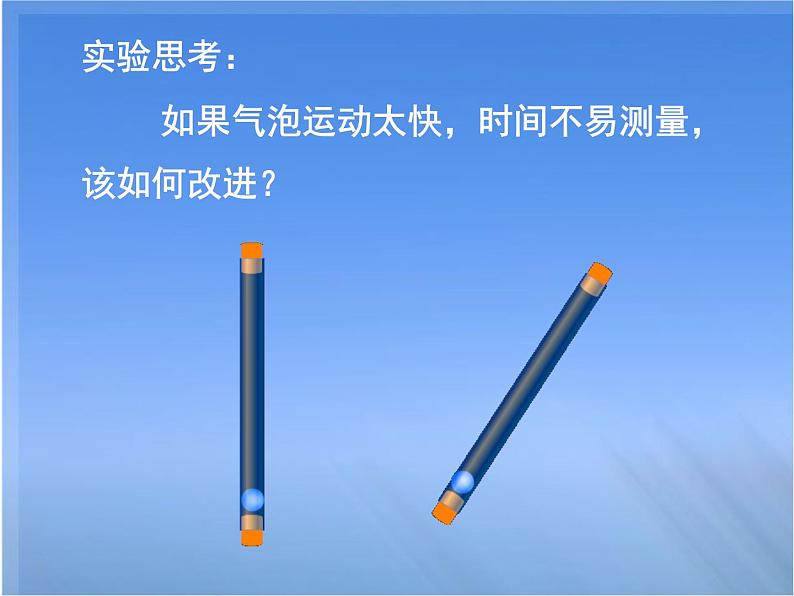 实验思考：

如果气泡运动太快，时间不易测量，该如何改进？